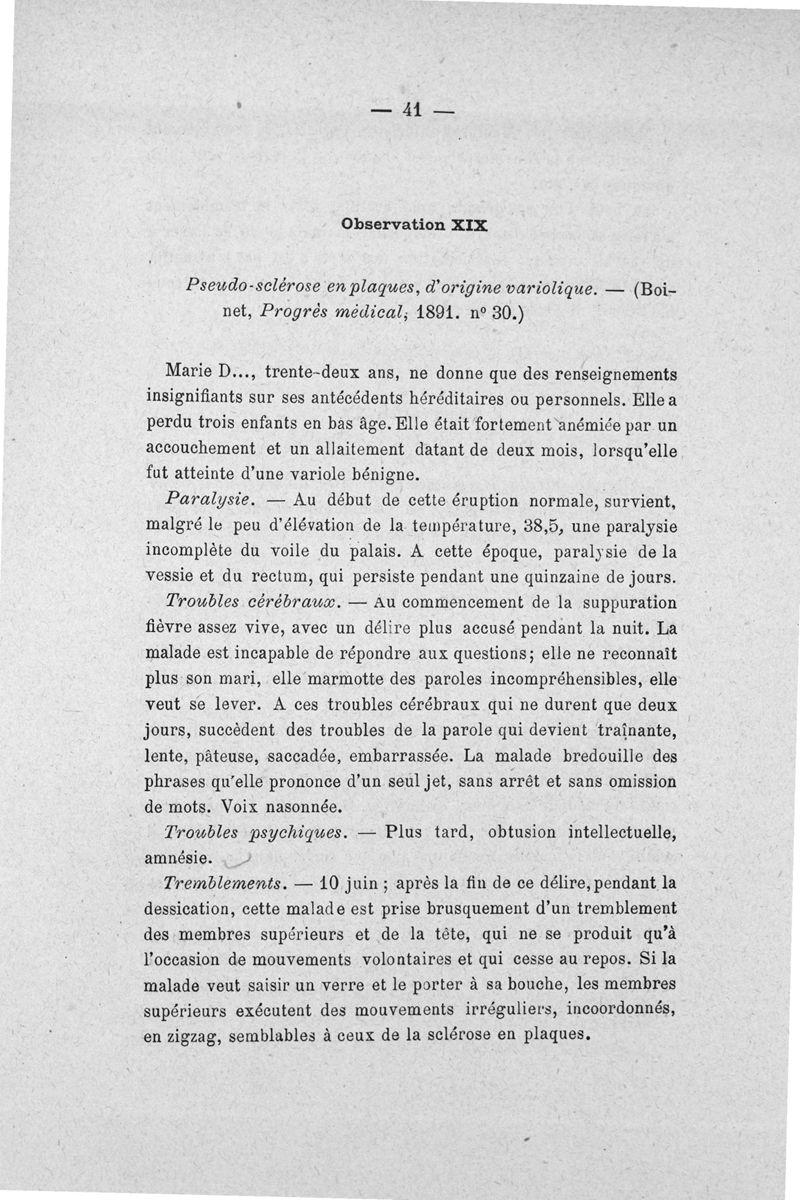 — 41 —

Observation XIX

Pseudo-sclérose en plaques, d'origine variolique. — (Boinet, Progrès médical, 1891. n° 30.)

Marie D..., trente-deux ans, ne donne que des renseignements insignifiants sur ses antécédents héréditaires ou personnels. Elle a perdu trois enfants en bas âge. Elle était fortement anémiée par un accouchement et un allaitement datant de deux mois, lorsqu'elle fut atteinte d'une variole bénigne.

Paralysie. — Au début de cette éruption normale, survient, malgré le peu d'élévation de la température, 38,5, une paralysie incomplète du voile du palais. A cette époque, paralysie de la vessie et du rectum, qui persiste pendant une quinzaine de jours.

Troubles cérébraux. — Au commencement de la suppuration fièvre assez vive, avec un délire plus accusé pendant la nuit. La malade est incapable de répondre aux questions; elle ne reconnaît plus son mari, elle marmotte des paroles incompréhensibles, elle veut se lever. A ces troubles cérébraux qui ne durent que deux jours, succèdent des troubles de la parole qui devient traînante, lente, pâteuse, saccadée, embarrassée. La malade bredouille des phrases qu'elle prononce d'un seul jet, sans arrêt et sans omission de mots. Voix nasonnée.

Troubles psychiques. — Plus tard, obtusion intellectuelle, amnésie.

Tremblements. — 10 juin ; après la fin de ce délire, pendant la dessication, cette malade est prise brusquement d'un tremblement des membres supérieurs et de la tête, qui ne se produit qu'à l'occasion de mouvements volontaires et qui cesse au repos. Si la malade veut saisir un verre et le porter à sa bouche, les membres supérieurs exécutent des mouvements irréguliers, incoordonnés, en zigzag, semblables à ceux de la sclérose en plaques.